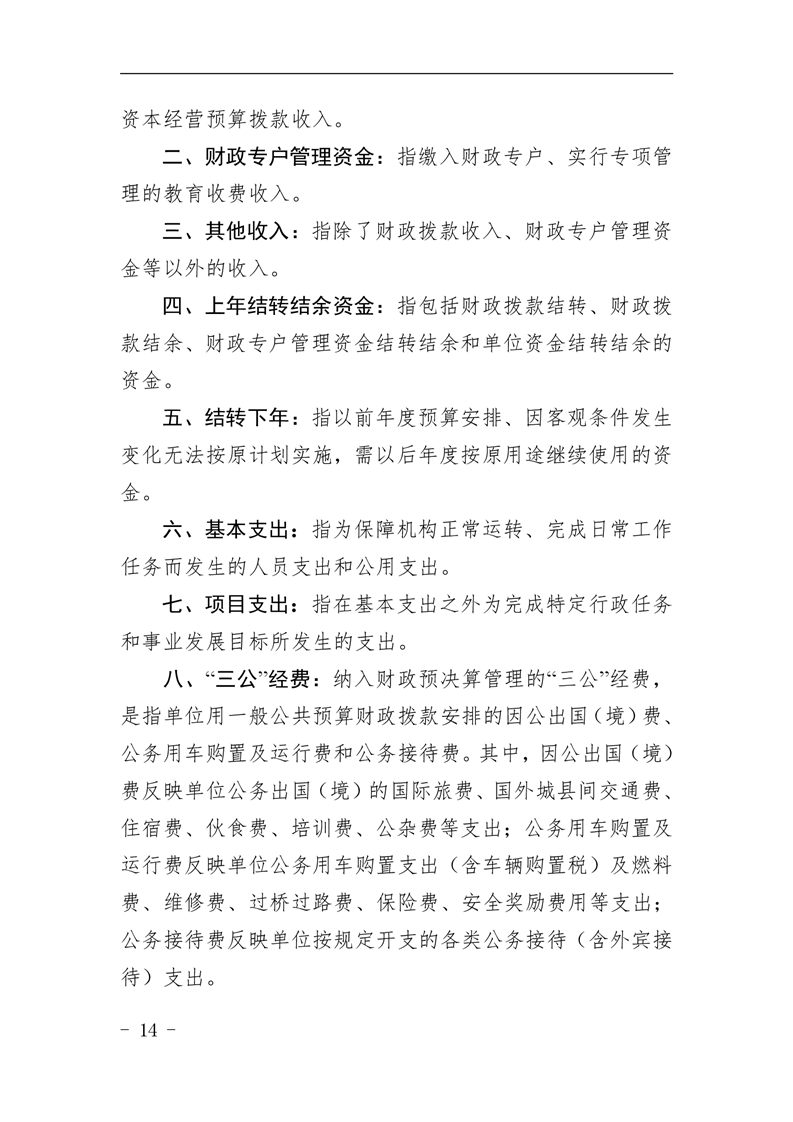 资本经营预算拨款收入。

二、财政专户管理资金：指缴入财政专户、实行专项管理的教育收费收入。

三、其他收入：指除了财政拨款收入、财政专户管理资金等以外的收入。

四、上年结转结余资金：指包括财政拨款结转、财政拨款结余、财政专户管理资金结转结余和单位资金结转结余的资金。

五、结转下年：指以前年度预算安排、因客观条件发生变化无法按原计划实施，需以后年度按原用途继续使用的资金。

六、基本支出：指为保障机构正常运转、完成日常工作任务而发生的人员支出和公用支出。

七、项目支出：指在基本支出之外为完成特定行政任务和事业发展目标所发生的支出。

八、“三公”经费：纳入财政预决算管理的“三公”经费，是指单位用一般公共预算财政拨款安排的因公出国（境）费、公务用车购置及运行费和公务接待费。其中，因公出国（境）费反映单位公务出国（境）的国际旅费、国外城县间交通费、住宿费、伙食费、培训费、公杂费等支出；公务用车购置及运行费反映单位公务用车购置支出（含车辆购置税）及燃料费、维修费、过桥过路费、保险费、安全奖励费用等支出；公务接待费反映单位按规定开支的各类公务接待（含外宾接待）支出。

- 14 -